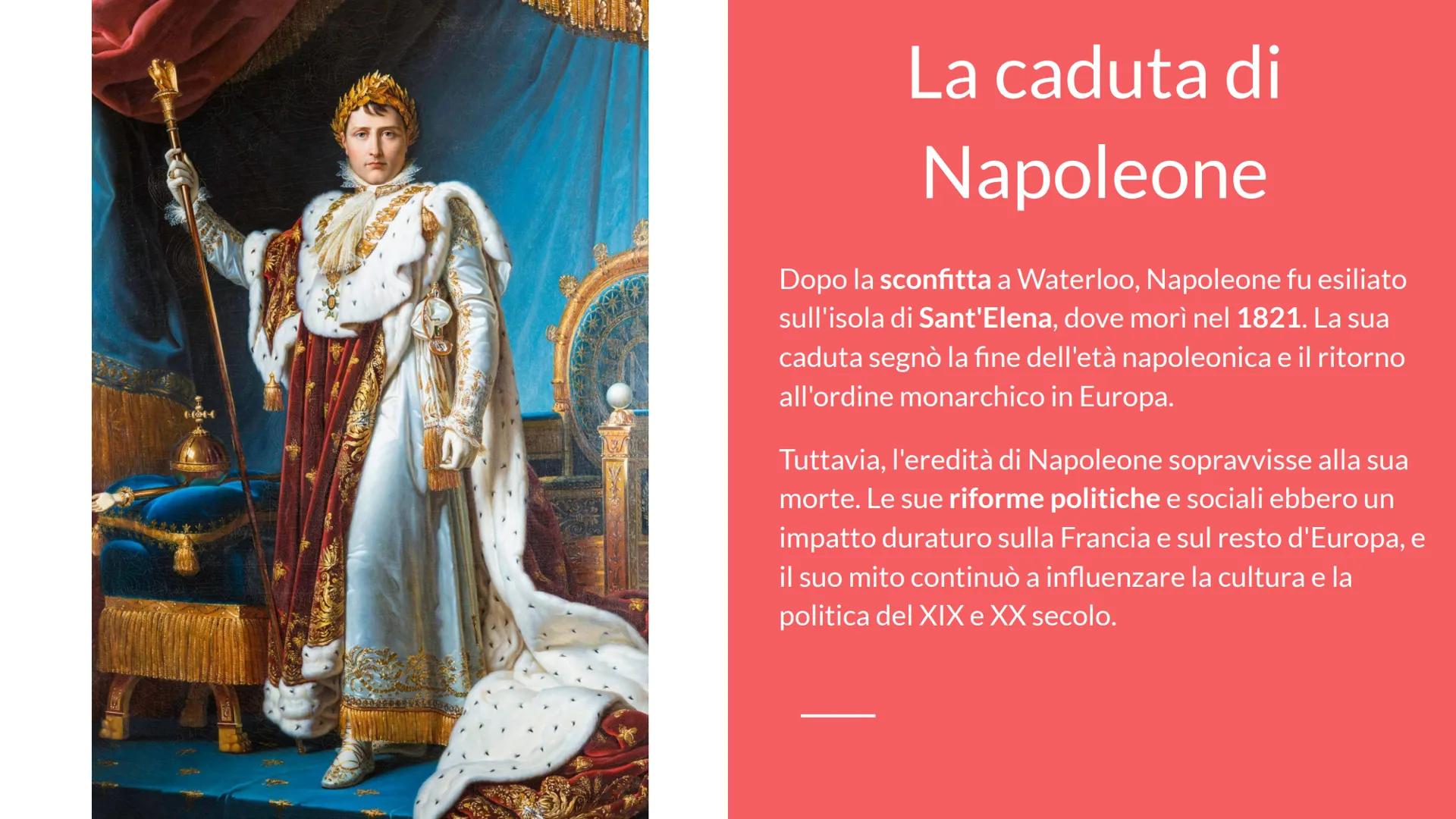 La caduta di Napoleone

Dopo la sconfitta a Waterloo, Napoleone fu esiliato sull'isola di Sant'Elena, dove morì nel 1821. La sua caduta segnò la fine dell'età napoleonica e il ritorno all'ordine monarchico in Europa.

Tuttavia, l'eredità di Napoleone sopravvisse alla sua morte. Le sue riforme politiche e sociali ebbero un impatto duraturo sulla Francia e sul resto d'Europa, e il suo mito continuò a influenzare la cultura e la politica del XIX e XX secolo.